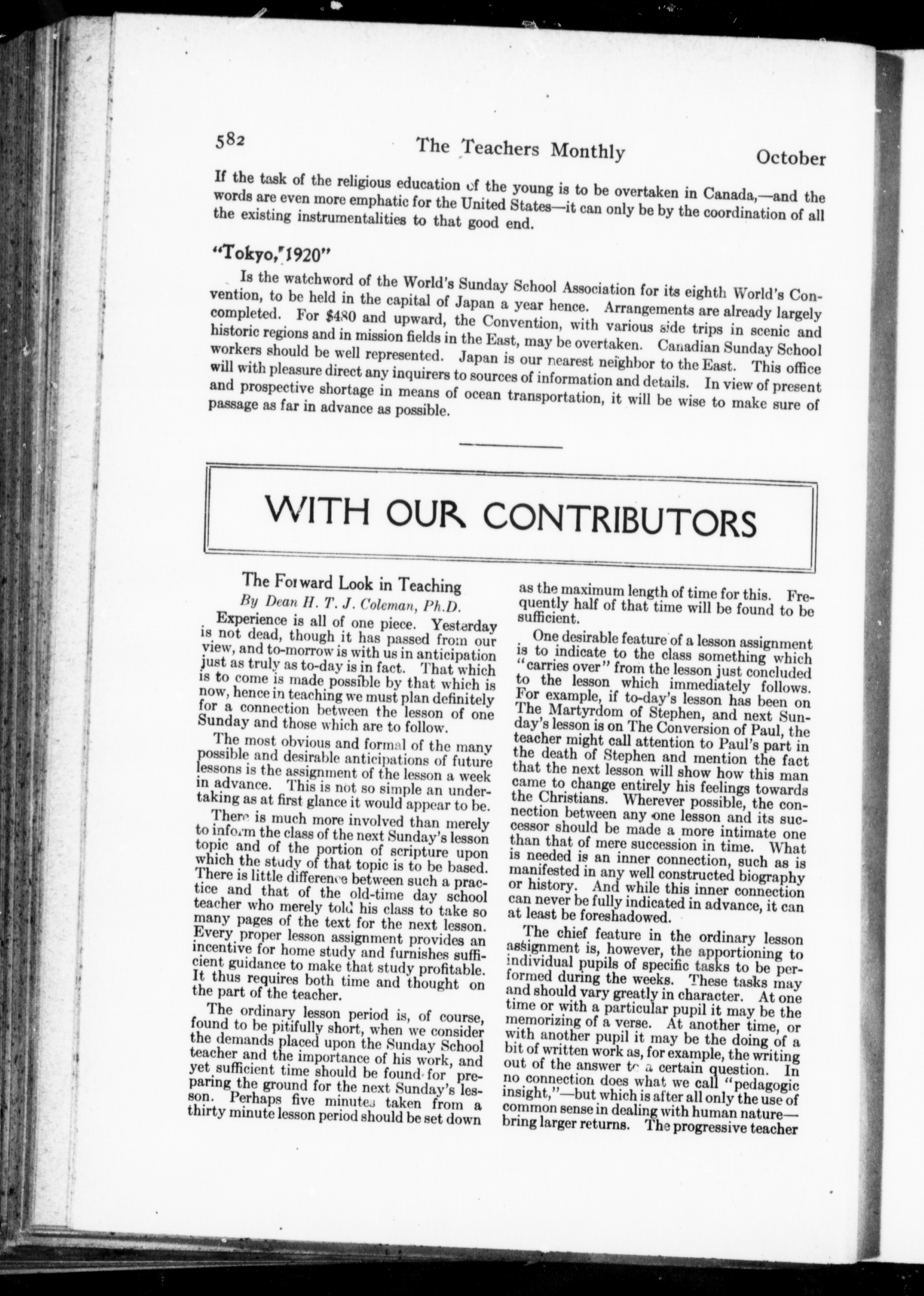 582 The Teachers Monthly October

If the task of the religious education of the young is to be overtaken in Canada,—and the words are even more emphatic for the United States—it can only be by the coordination of all the existing instrumentalities to that good end.

"Tokyo, 1920"

Is the watchword of the World's Sunday School Association for its eighth World's Convention, to be held in the capital of Japan a year hence. Arrangements are already largely completed. For $480 and upward, the Convention, with various side trips in scenic and historic regions and in mission fields in the East, may be overtaken. Canadian Sunday School workers should be well represented. Japan is our nearest neighbor to the East. This office will with pleasure direct any inquirers to sources of information and details. In view of present and prospective shortage in means of ocean transportation, it will be wise to make sure of passage as far in advance as possible.

WITH OUR CONTRIBUTORS

The Forward Look in Teaching

By Dean H. T. J. Coleman, Ph.D.

Experience is all of one piece. Yesterday is not dead, though it has passed from our view, and to-morrow is with us in anticipation just as truly as to-day is in fact. That which is to come is made possible by that which is now, hence in teaching we must plan definitely for a connection between the lesson of one Sunday and those which are to follow.

The most obvious and formal of the many possible and desirable anticipations of future lessons is the assignment of the lesson a week in advance. This is not so simple an undertaking as at first glance it would appear to be.

There is much more involved than merely to inform the class of the next Sunday's lesson topic and of the portion of scripture upon which the study of that topic is to be based. There is little difference between such a practice and that of the old-time day school teacher who merely told his class to take so many pages of the text for the next lesson. Every proper lesson assignment provides an incentive for home study and furnishes sufficient guidance to make that study profitable. It thus requires both time and thought on the part of the teacher.

The ordinary lesson period is, of course, found to be pitifully short, when we consider the demands placed upon the Sunday School teacher and the importance of his work, and yet sufficient time should be found for preparing the ground for the next Sunday's lesson. Perhaps five minutes taken from a thirty minute lesson period should be set down as the maximum length of time for this. Frequently half of that time will be found to be sufficient.

One desirable feature of a lesson assignment is to indicate to the class something which "carries over" from the lesson just concluded to the lesson which immediately follows. For example, if to-day's lesson has been on The Martyrdom of Stephen, and next Sunday's lesson is on The Conversion of Paul, the teacher might call attention to Paul's part in the death of Stephen and mention the fact that the next lesson will show how this man came to change entirely his feelings towards the Christians. Wherever possible, the connection between any one lesson and its successor should be made a more intimate one than that of mere succession in time. What is needed is an inner connection, such as is manifested in any well constructed biography or history. And while this inner connection can never be fully indicated in advance, it can at least be foreshadowed.

The chief feature in the ordinary lesson assignment is, however, the apportioning to individual pupils of specific tasks to be performed during the weeks. These tasks may and should vary greatly in character. At one time or with a particular pupil it may be the memorizing of a verse. At another time, or with another pupil it may be the doing of a bit of written work as, for example, the writing out of the answer to a certain question. In no connection does what we call "pedagogic insight,"—but which is after all only the use of common sense in dealing with human nature—bring larger returns. The progressive teacher